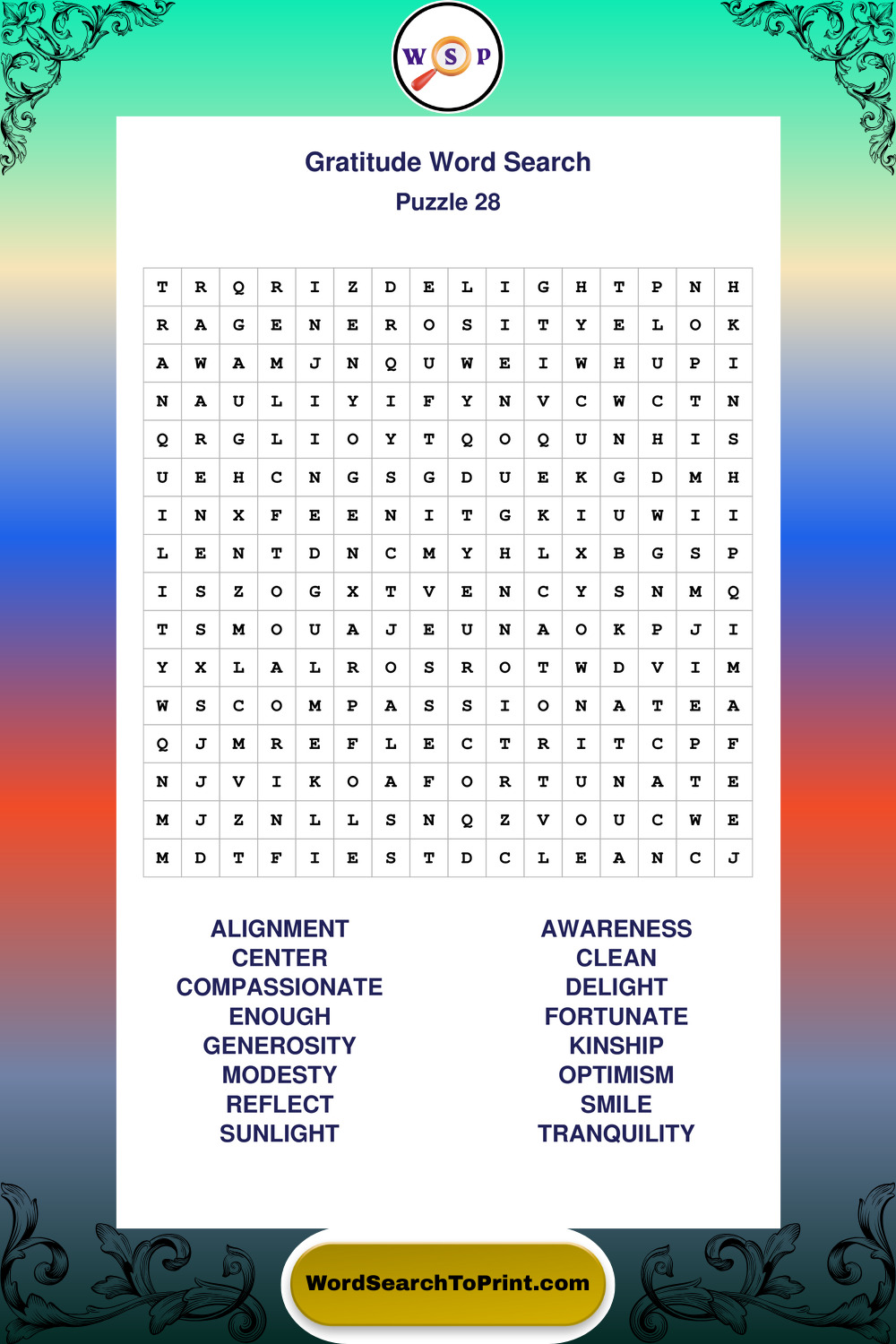 W S P

Gratitude Word Search
Puzzle 28

| T | R | Q | R | I | Z | D | E | L | I | G | H | T | P | N | H |
|---|---|---|---|---|---|---|---|---|---|---|---|---|---|---|---|
| R | A | G | E | N | E | R | O | S | I | T | Y | E | L | O | K |
| A | W | A | M | J | N | Q | U | W | E | I | W | H | U | P | I |
| N | A | U | L | I | Y | I | F | Y | N | V | C | W | C | T | N |
| Q | R | G | L | I | O | Y | T | Q | O | Q | U | N | H | I | S |
| U | E | H | C | N | G | S | G | D | U | E | K | G | D | M | H |
| I | N | X | F | E | E | N | I | T | G | K | I | U | W | I | I |
| L | E | N | T | D | N | C | M | Y | H | L | X | B | G | S | P |
| I | S | Z | O | G | X | T | V | E | N | C | Y | S | N | M | Q |
| T | S | M | O | U | A | J | E | U | N | A | O | K | P | J | I |
| Y | X | L | A | L | R | O | S | R | O | T | W | D | V | I | M |
| W | S | C | O | M | P | A | S | S | I | O | N | A | T | E | A |
| Q | J | M | R | E | F | L | E | C | T | R | I | T | C | P | F |
| N | J | V | I | K | O | A | F | O | R | T | U | N | A | T | E |
| M | J | Z | N | L | L | S | N | Q | Z | V | O | U | C | W | E |
| M | D | T | F | I | E | S | T | D | C | L | E | A | N | C | J |

ALIGNMENT
CENTER
COMPASSIONATE
ENOUGH
GENEROSITY
MODESTY
REFLECT
SUNLIGHT

AWARENESS
CLEAN
DELIGHT
FORTUNATE
KINSHIP
OPTIMISM
SMILE
TRANQUILITY

WordSearchToPrint.com